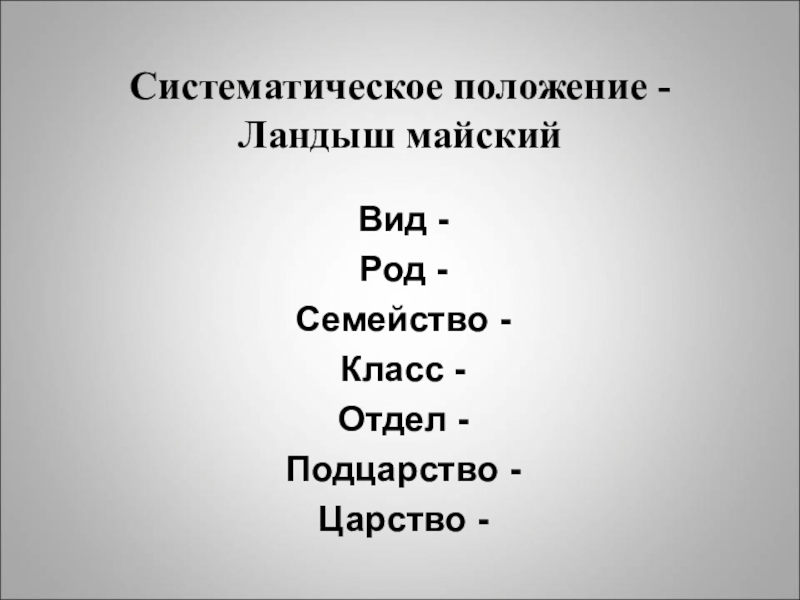 Систематическое положение - Ландыш майский

Вид -
Род -
Семейство -
Класс -
Отдел -
Подцарство -
Царство -